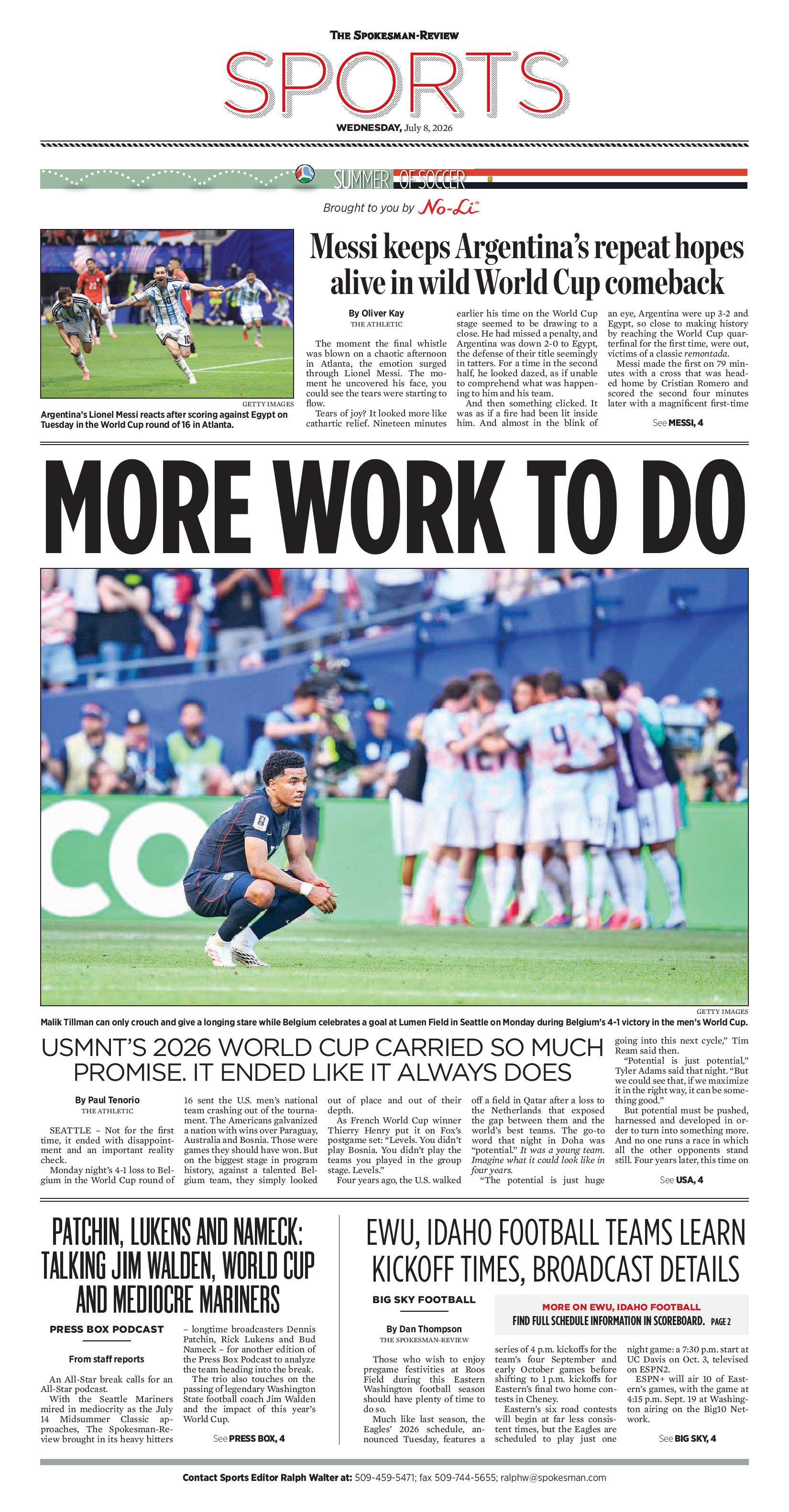 THE SPOKESMAN-REVIEW

SPORTS

WEDNESDAY, July 8, 2026

SUMMER OF SOCCER

Brought to you by No-Li

GETTY IMAGES

Argentina's Lionel Messi reacts after scoring against Egypt on Tuesday in the World Cup round of 16 in Atlanta.

Messi keeps Argentina's repeat hopes alive in wild World Cup comeback

By Oliver Kay
THE ATHLETIC

The moment the final whistle was blown on a chaotic afternoon in Atlanta, the emotion surged through Lionel Messi. The moment he uncovered his face, you could see the tears were starting to flow.

Tears of joy? It looked more like cathartic relief. Nineteen minutes earlier his time on the World Cup stage seemed to be drawing to a close. He had missed a penalty, and Argentina was down 2-0 to Egypt, the defense of their title seemingly in tatters. For a time in the second half, he looked dazed, as if unable to comprehend what was happening to him and his team.

And then something clicked. It was as if a fire had been lit inside him. And almost in the blink of an eye, Argentina were up 3-2 and Egypt, so close to making history by reaching the World Cup quarterfinal for the first time, were out, victims of a classic remontada.

Messi made the first on 79 minutes with a cross that was headed home by Cristian Romero and scored the second four minutes later with a magnificent first-time

See MESSI, 4

MORE WORK TO DO

GETTY IMAGES

Malik Tillman can only crouch and give a longing stare while Belgium celebrates a goal at Lumen Field in Seattle on Monday during Belgium's 4-1 victory in the men's World Cup.

USMNT'S 2026 WORLD CUP CARRIED SO MUCH PROMISE. IT ENDED LIKE IT ALWAYS DOES

By Paul Tenorio
THE ATHLETIC

SEATTLE – Not for the first time, it ended with disappointment and an important reality check.

Monday night's 4-1 loss to Belgium in the World Cup round of 16 sent the U.S. men's national team crashing out of the tournament. The Americans galvanized a nation with wins over Paraguay, Australia and Bosnia. Those were games they should have won. But on the biggest stage in program history, against a talented Belgium team, they simply looked out of place and out of their depth.

As French World Cup winner Thierry Henry put it on Fox's postgame set: "Levels. You didn't play Bosnia. You didn't play the teams you played in the group stage. Levels."

Four years ago, the U.S. walked off a field in Qatar after a loss to the Netherlands that exposed the gap between them and the world's best teams. The go-to word that night in Doha was "potential." It was a young team. Imagine what it could look like in four years.

"The potential is just huge going into this next cycle," Tim Ream said then.

"Potential is just potential," Tyler Adams said that night. "But we could see that, if we maximize it in the right way, it can be something good."

But potential must be pushed, harnessed and developed in order to turn into something more. And no one runs a race in which all the other opponents stand still. Four years later, this time on

See USA, 4

PATCHIN, LUKENS AND NAMECK: TALKING JIM WALDEN, WORLD CUP AND MEDIOCRE MARINERS

PRESS BOX PODCAST

From staff reports

An All-Star break calls for an All-Star podcast.

With the Seattle Mariners mired in mediocrity as the July 14 Midsummer Classic approaches, The Spokesman-Review brought in its heavy hitters – longtime broadcasters Dennis Patchin, Rick Lukens and Bud Nameck – for another edition of the Press Box Podcast to analyze the team heading into the break.

The trio also touches on the passing of legendary Washington State football coach Jim Walden and the impact of this year's World Cup.

See PRESS BOX, 4

EWU, IDAHO FOOTBALL TEAMS LEARN KICKOFF TIMES, BROADCAST DETAILS

BIG SKY FOOTBALL

MORE ON EWU, IDAHO FOOTBALL
FIND FULL SCHEDULE INFORMATION IN SCOREBOARD. PAGE 2

By Dan Thompson
THE SPOKESMAN-REVIEW

Those who wish to enjoy pregame festivities at Roos Field during this Eastern Washington football season should have plenty of time to do so.

Much like last season, the Eagles' 2026 schedule, announced Tuesday, features a series of 4 p.m. kickoffs for the team's four September and early October games before shifting to 1 p.m. kickoffs for Eastern's final two home contests in Cheney.

Eastern's six road contests will begin at far less consistent times, but the Eagles are scheduled to play just one night game: a 7:30 p.m. start at UC Davis on Oct. 3, televised on ESPN2.

ESPN+ will air 10 of Eastern's games, with the game at 4:15 p.m. Sept. 19 at Washington airing on the Big10 Network.

See BIG SKY, 4

Contact Sports Editor Ralph Walter at: 509-459-5471; fax 509-744-5655; ralphw@spokesman.com